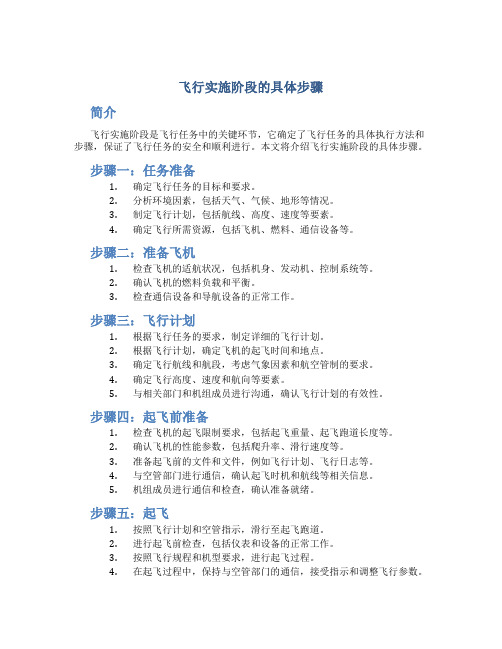 飞行实施阶段的具体步骤

简介

飞行实施阶段是飞行任务中的关键环节，它确定了飞行任务的具体执行方法和步骤，保证了飞行任务的安全和顺利进行。本文将介绍飞行实施阶段的具体步骤。

步骤一：任务准备

1. 确定飞行任务的目标和要求。
2. 分析环境因素，包括天气、气候、地形等情况。
3. 制定飞行计划，包括航线、高度、速度等要素。
4. 确定飞行所需资源，包括飞机、燃料、通信设备等。

步骤二：准备飞机

1. 检查飞机的适航状况，包括机身、发动机、控制系统等。
2. 确认飞机的燃料负载和平衡。
3. 检查通信设备和导航设备的正常工作。

步骤三：飞行计划

1. 根据飞行任务的要求，制定详细的飞行计划。
2. 根据飞行计划，确定飞机的起飞时间和地点。
3. 确定飞行航线和航段，考虑气象因素和航空管制的要求。
4. 确定飞行高度、速度和航向等要素。
5. 与相关部门和机组成员进行沟通，确认飞行计划的有效性。

步骤四：起飞前准备

1. 检查飞机的起飞限制要求，包括起飞重量、起飞跑道长度等。
2. 确认飞机的性能参数，包括爬升率、滑行速度等。
3. 准备起飞前的文件和文件，例如飞行计划、飞行日志等。
4. 与空管部门进行通信，确认起飞时机和航线等相关信息。
5. 机组成员进行通信和检查，确认准备就绪。

步骤五：起飞

1. 按照飞行计划和空管指示，滑行至起飞跑道。
2. 进行起飞前检查，包括仪表和设备的正常工作。
3. 按照飞行规程和机型要求，进行起飞过程。
4. 在起飞过程中，保持与空管部门的通信，接受指示和调整飞行参数。